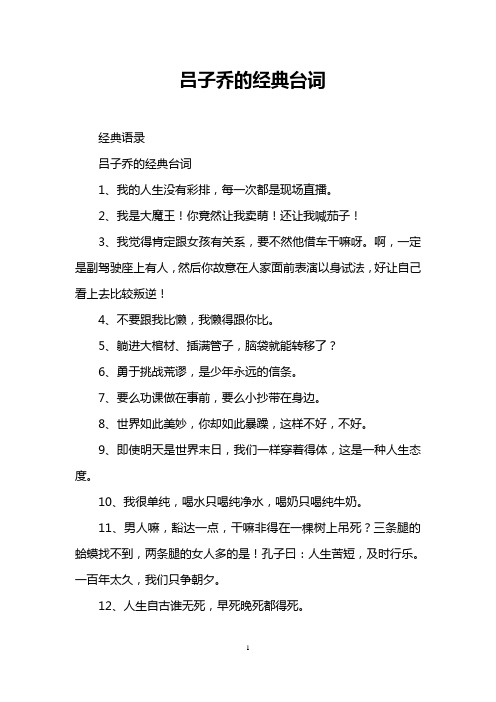 吕子乔的经典台词

经典语录

吕子乔的经典台词

1、我的人生没有彩排，每一次都是现场直播。

2、我是大魔王！你竟然让我卖萌！还让我喊茄子！

3、我觉得肯定跟女孩有关系，要不然他借车干嘛呀。啊，一定是副驾驶座上有人，然后你故意在人家面前表演以身试法，好让自己看上去比较叛逆！

4、不要跟我比懒，我懒得跟你比。

5、躺进大棺材、插满管子，脑袋就能转移了？

6、勇于挑战荒谬，是少年永远的信条。

7、要么功课做在事前，要么小抄带在身边。

8、世界如此美妙，你却如此暴躁，这样不好，不好。

9、即使明天是世界末日，我们一样穿着得体，这是一种人生态度。

10、我很单纯，喝水只喝纯净水，喝奶只喝纯牛奶。

11、男人嘛，豁达一点，干嘛非得在一棵树上吊死？三条腿的蛤蟆找不到，两条腿的女人多的是！孔子曰：人生苦短，及时行乐。一百年太久，我们只争朝夕。

12、人生自古谁无死，早死晚死都得死。

1